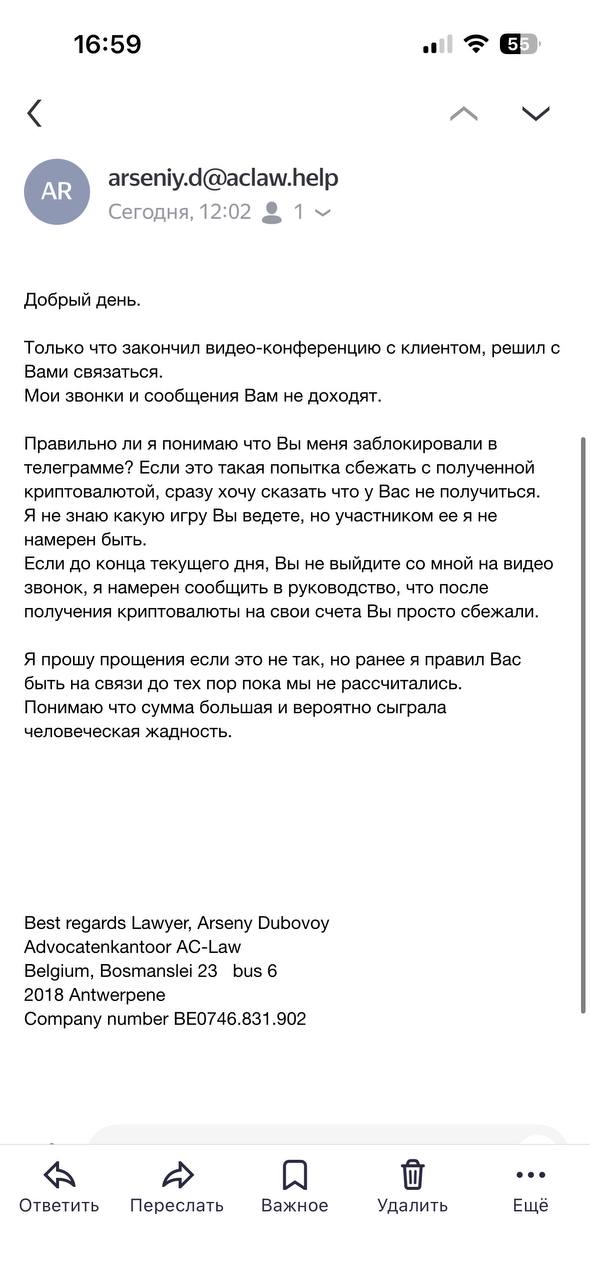 16:59

55

AR

arseniy.d@aclaw.help

Сегодня, 12:02 1

Добрый день.

Только что закончил видео-конференцию с клиентом, решил с Вами связаться.
Мои звонки и сообщения Вам не доходят.

Правильно ли я понимаю что Вы меня заблокировали в телеграмме? Если это такая попытка сбежать с полученной криптовалютой, сразу хочу сказать что у Вас не получиться.
Я не знаю какую игру Вы ведете, но участником ее я не намерен быть.
Если до конца текущего дня, Вы не выйдите со мной на видео звонок, я намерен сообщить в руководство, что после получения криптовалюты на свои счета Вы просто сбежали.

Я прошу прощения если это не так, но ранее я правил Вас быть на связи до тех пор пока мы не рассчитались.
Понимаю что сумма большая и вероятно сыграла человеческая жадность.

Best regards Lawyer, Arseny Dubovoy
Advocatenkantoor AC-Law
Belgium, Bosmanslei 23 bus 6
2018 Antwerpene
Company number BE0746.831.902

Ответить Переслать Важное Удалить Ещё